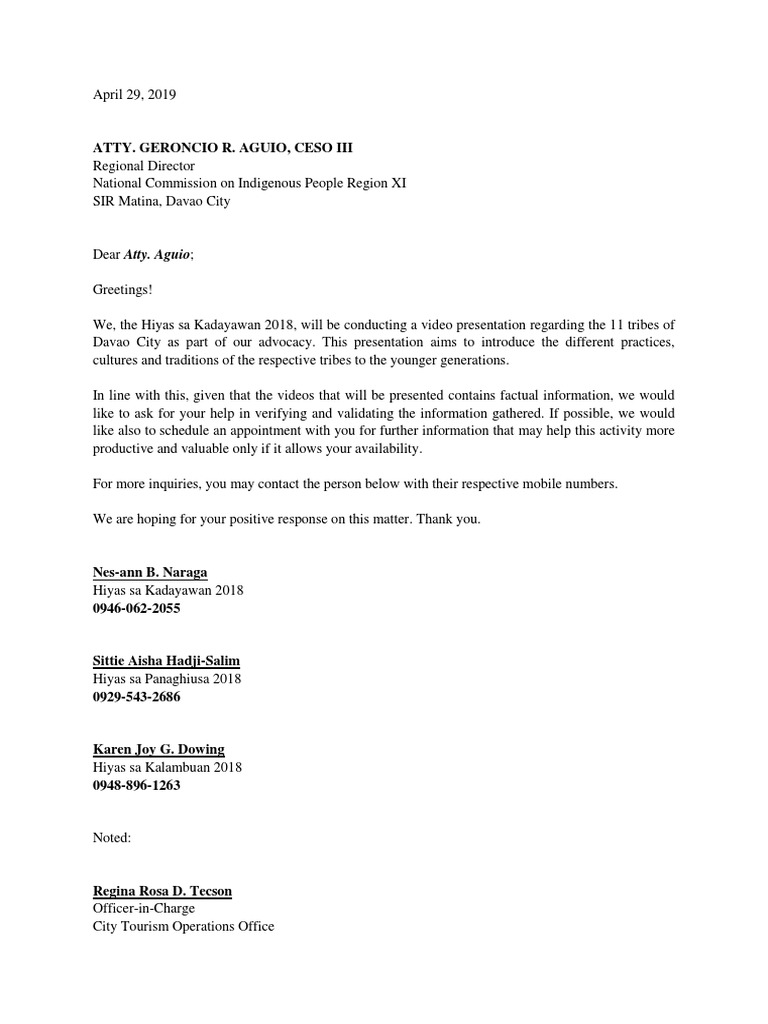 April 29, 2019

ATTY. GERONCIO R. AGUIO, CESO III
Regional Director
National Commission on Indigenous People Region XI
SIR Matina, Davao City

Dear Atty. Aguio;

Greetings!

We, the Hiyas sa Kadayawan 2018, will be conducting a video presentation regarding the 11 tribes of Davao City as part of our advocacy. This presentation aims to introduce the different practices, cultures and traditions of the respective tribes to the younger generations.

In line with this, given that the videos that will be presented contains factual information, we would like to ask for your help in verifying and validating the information gathered. If possible, we would like also to schedule an appointment with you for further information that may help this activity more productive and valuable only if it allows your availability.

For more inquiries, you may contact the person below with their respective mobile numbers.

We are hoping for your positive response on this matter. Thank you.

Nes-ann B. Naraga
Hiyas sa Kadayawan 2018
0946-062-2055

Sittie Aisha Hadji-Salim
Hiyas sa Panaghiusa 2018
0929-543-2686

Karen Joy G. Dowing
Hiyas sa Kalambuan 2018
0948-896-1263

Noted:

Regina Rosa D. Tecson
Officer-in-Charge
City Tourism Operations Office